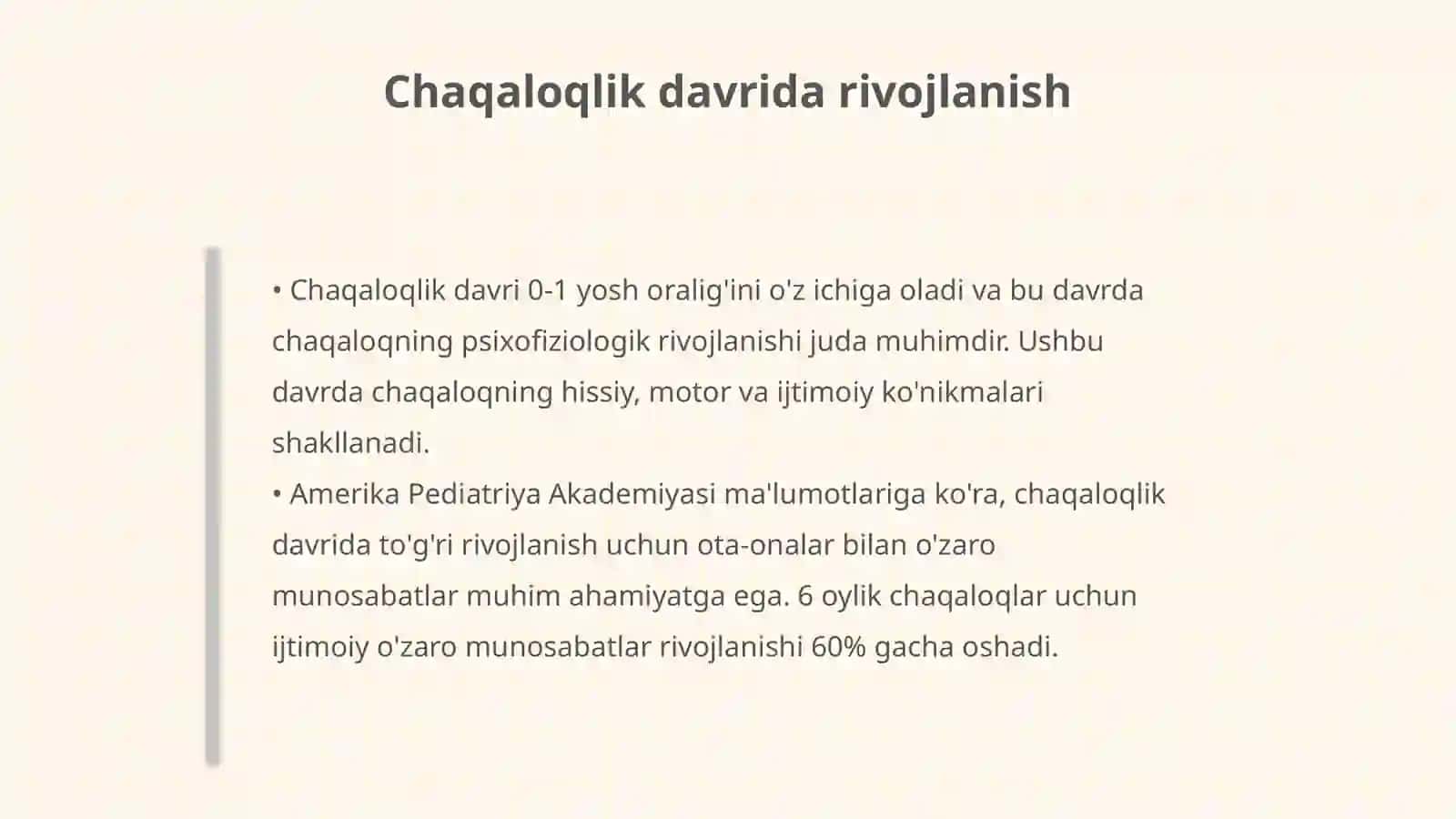 Chaqaloqlik davrida rivojlanish

• Chaqaloqlik davri 0-1 yosh oralig'ini o'z ichiga oladi va bu davrda chaqaloqning psixofiziologik rivojlanishi juda muhimdir. Ushbu davrda chaqaloqning hissiy, motor va ijtimoiy ko'nikmalari shakllanadi.
• Amerika Pediatriya Akademiyasi ma'lumotlariga ko'ra, chaqaloqlik davrida to'g'ri rivojlanish uchun ota-onalar bilan o'zaro munosabatlar muhim ahamiyatga ega. 6 oylik chaqaloqlar uchun ijtimoiy o'zaro munosabatlar rivojlanishi 60% gacha oshadi.